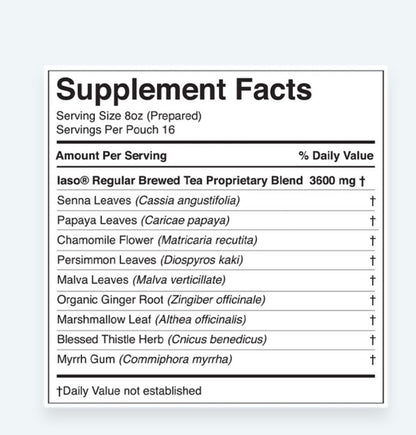 Supplement Facts
Serving Size 8oz (Prepared)
Servings Per Pouch 16

| Amount Per Serving | % Daily Value |
|---|---|
| Iaso® Regular Brewed Tea Proprietary Blend 3600 mg | † |
| Senna Leaves (Cassia angustifolia) | † |
| Papaya Leaves (Caricae papaya) | † |
| Chamomile Flower (Matricaria recutita) | † |
| Persimmon Leaves (Diospyros kaki) | † |
| Malva Leaves (Malva verticillate) | † |
| Organic Ginger Root (Zingiber officinale) | † |
| Marshmallow Leaf (Althea officinalis) | † |
| Blessed Thistle Herb (Cnicus benedicus) | † |
| Myrrh Gum (Commiphora myrrha) | † |

†Daily Value not established